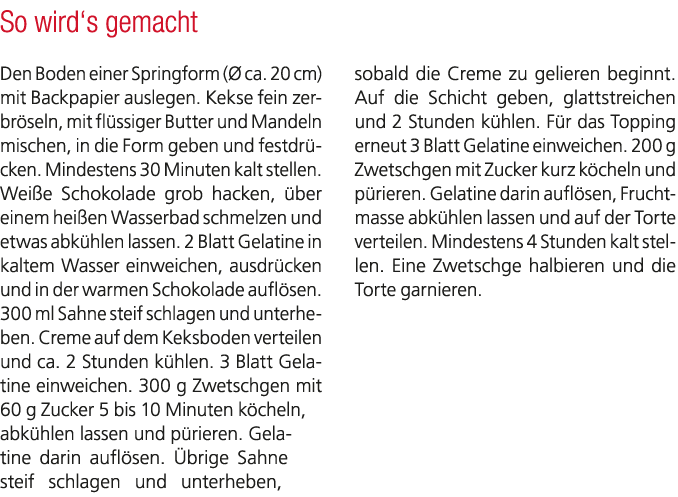 So wird's gemacht

Den Boden einer Springform (Ø ca. 20 cm) mit Backpapier auslegen. Kekse fein zerbröseln, mit flüssiger Butter und Mandeln mischen, in die Form geben und festdrücken. Mindestens 30 Minuten kalt stellen. Weiße Schokolade grob hacken, über einem heißen Wasserbad schmelzen und etwas abkühlen lassen. 2 Blatt Gelatine in kaltem Wasser einweichen, ausdrücken und in der warmen Schokolade auflösen. 300 ml Sahne steif schlagen und unterheben. Creme auf dem Keksboden verteilen und ca. 2 Stunden kühlen. 3 Blatt Gelatine einweichen. 300 g Zwetschgen mit 60 g Zucker 5 bis 10 Minuten köcheln, abkühlen lassen und pürieren. Gelatine darin auflösen. Übrige Sahne steif schlagen und unterheben, sobald die Creme zu gelieren beginnt. Auf die Schicht geben, glattstreichen und 2 Stunden kühlen. Für das Topping erneut 3 Blatt Gelatine einweichen. 200 g Zwetschgen mit Zucker kurz köcheln und pürieren. Gelatine darin auflösen, Fruchtmasse abkühlen lassen und auf der Torte verteilen. Mindestens 4 Stunden kalt stellen. Eine Zwetschge halbieren und die Torte garnieren.